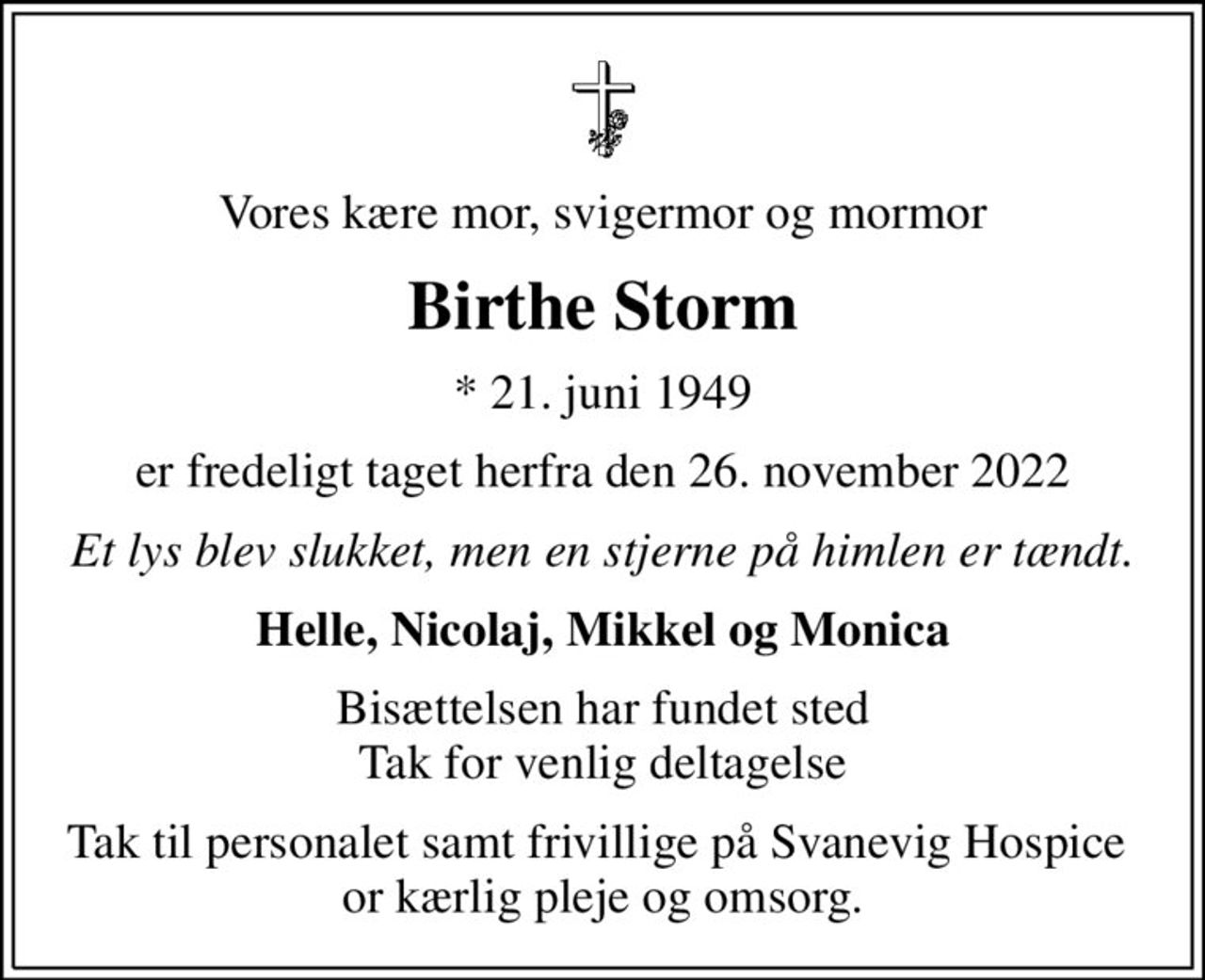 Vores kære mor, svigermor og mormor

Birthe Storm

* 21. juni 1949

er fredeligt taget herfra den 26. november 2022

Et lys blev slukket, men en stjerne på himlen er tændt.

Helle, Nicolaj, Mikkel og Monica

Bisættelsen har fundet sted
Tak for venlig deltagelse

Tak til personalet samt frivillige på Svanevig Hospice or kærlig pleje og omsorg.